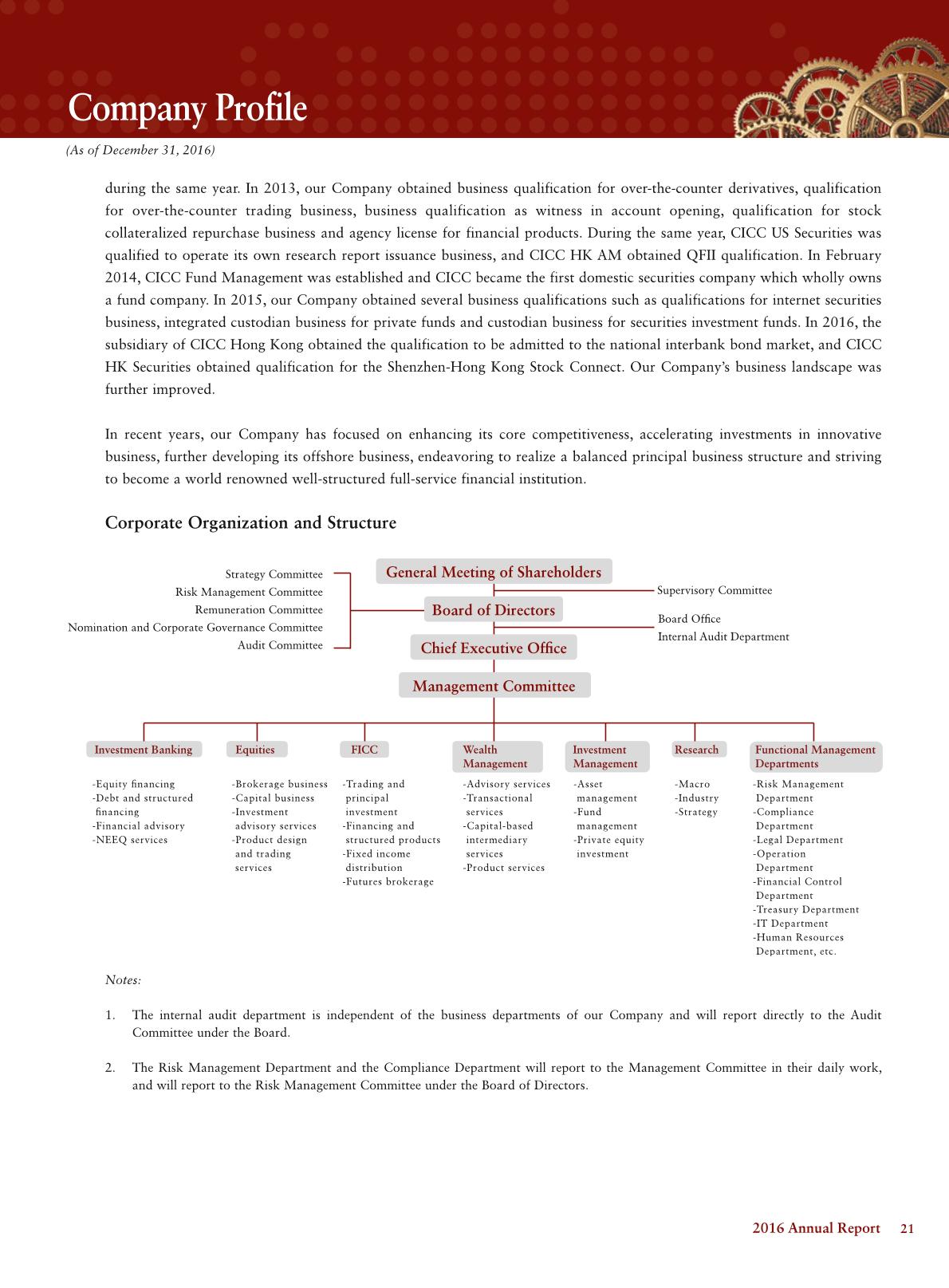 Company Profile

(As of December 31, 2016)

during the same year. In 2013, our Company obtained business qualification for over-the-counter derivatives, qualification for over-the-counter trading business, business qualification as witness in account opening, qualification for stock collateralized repurchase business and agency license for financial products. During the same year, CICC US Securities was qualified to operate its own research report issuance business, and CICC HK AM obtained QFII qualification. In February 2014, CICC Fund Management was established and CICC became the first domestic securities company which wholly owns a fund company. In 2015, our Company obtained several business qualifications such as qualifications for internet securities business, integrated custodian business for private funds and custodian business for securities investment funds. In 2016, the subsidiary of CICC Hong Kong obtained the qualification to be admitted to the national interbank bond market, and CICC HK Securities obtained qualification for the Shenzhen-Hong Kong Stock Connect. Our Company's business landscape was further improved.

In recent years, our Company has focused on enhancing its core competitiveness, accelerating investments in innovative business, further developing its offshore business, endeavoring to realize a balanced principal business structure and striving to become a world renowned well-structured full-service financial institution.

Corporate Organization and Structure

Strategy Committee
Risk Management Committee
Remuneration Committee
Nomination and Corporate Governance Committee
Audit Committee

General Meeting of Shareholders
Board of Directors
Chief Executive Office
Management Committee

Supervisory Committee
Board Office
Internal Audit Department

Investment Banking
-Equity financing
-Debt and structured financing
-Financial advisory
-NEEQ services

Equities
-Brokerage business
-Capital business
-Investment advisory services
-Product design and trading services

FICC
-Trading and principal investment
-Financing and structured products
-Fixed income distribution
-Futures brokerage

Wealth Management
-Advisory services
-Transactional services
-Capital-based intermediary services
-Product services

Investment Management
-Asset management
-Fund management
-Private equity investment

Research
-Macro
-Industry
-Strategy

Functional Management Departments
-Risk Management Department
-Compliance Department
-Legal Department
-Operation Department
-Financial Control Department
-Treasury Department
-IT Department
-Human Resources Department, etc.

Notes:

1. The internal audit department is independent of the business departments of our Company and will report directly to the Audit Committee under the Board.

2. The Risk Management Department and the Compliance Department will report to the Management Committee in their daily work, and will report to the Risk Management Committee under the Board of Directors.

2016 Annual Report 21